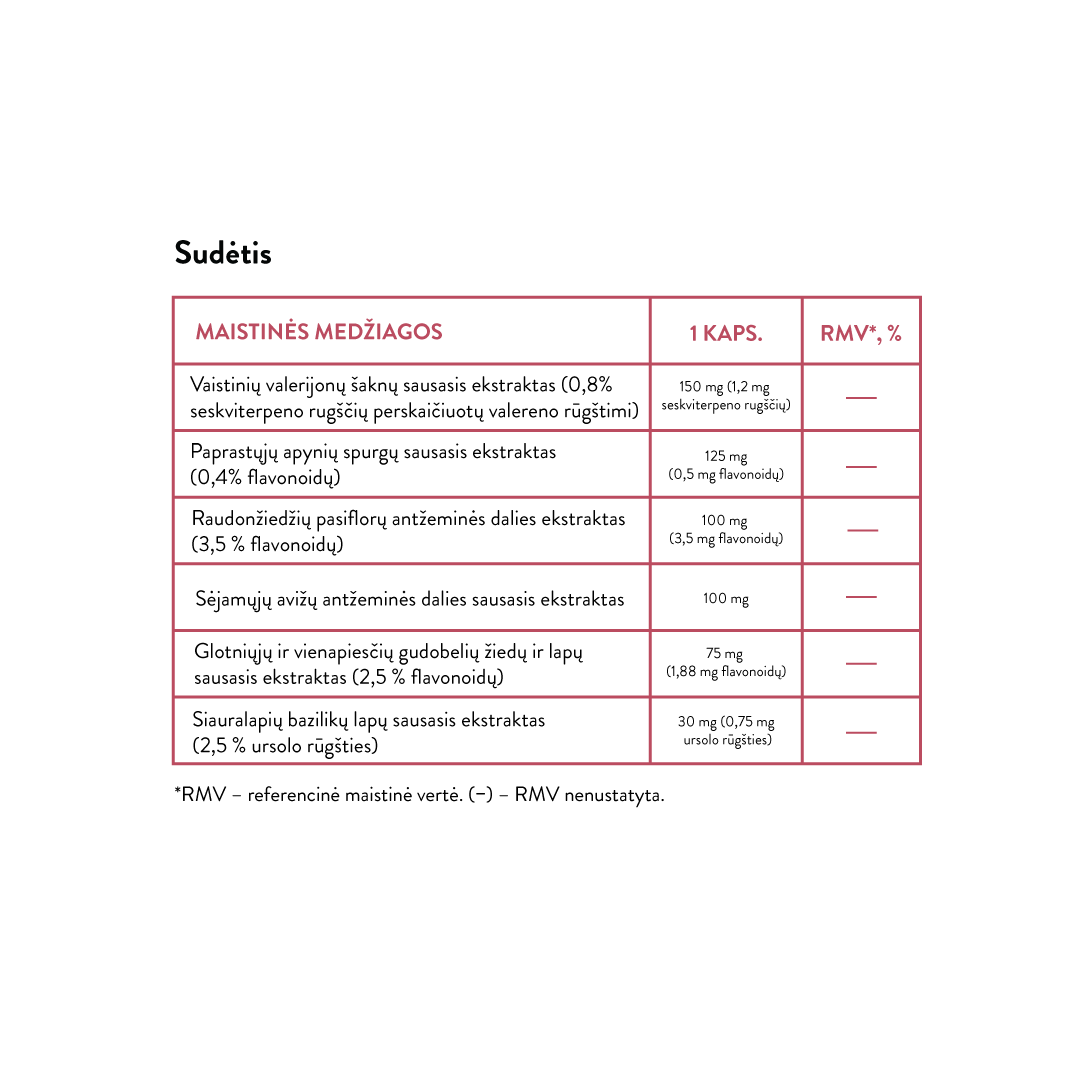 Sudėtis

| MAISTINĖS MEDŽIAGOS | 1 KAPS. | RMV*, % |
|---|---|---|
| Vaistinių valerijonų šaknų sausasis ekstraktas (0,8% seskviterpeno rugščių perskaičiuotų valereno rūgštimi) | 150 mg (1,2 mg seskviterpeno rugščių) | — |
| Paprastųjų apynių spurgų sausasis ekstraktas (0,4% flavonoidų) | 125 mg (0,5 mg flavonoidų) | — |
| Raudonžiedžių pasiflorų antžeminės dalies ekstraktas (3,5 % flavonoidų) | 100 mg (3,5 mg flavonoidų) | — |
| Sėjamųjų avižų antžeminės dalies sausasis ekstraktas | 100 mg | — |
| Glotniųjų ir vienapiesčių gudobelių žiedų ir lapų sausasis ekstraktas (2,5 % flavonoidų) | 75 mg (1,88 mg flavonoidų) | — |
| Siauralapių bazilikų lapų sausasis ekstraktas (2,5 % ursolo rūgšties) | 30 mg (0,75 mg ursolo rūgšties) | — |

*RMV – referencinė maistinė vertė. (–) – RMV nenustatyta.